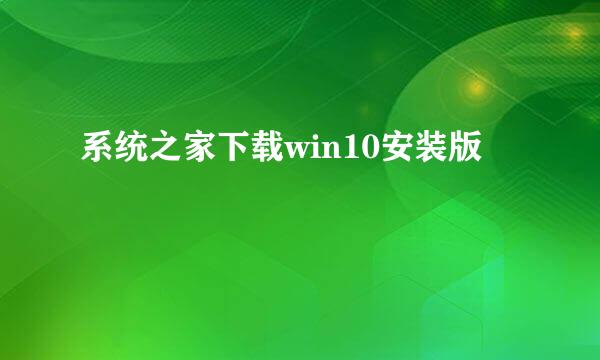 系统之家下载win10安装版